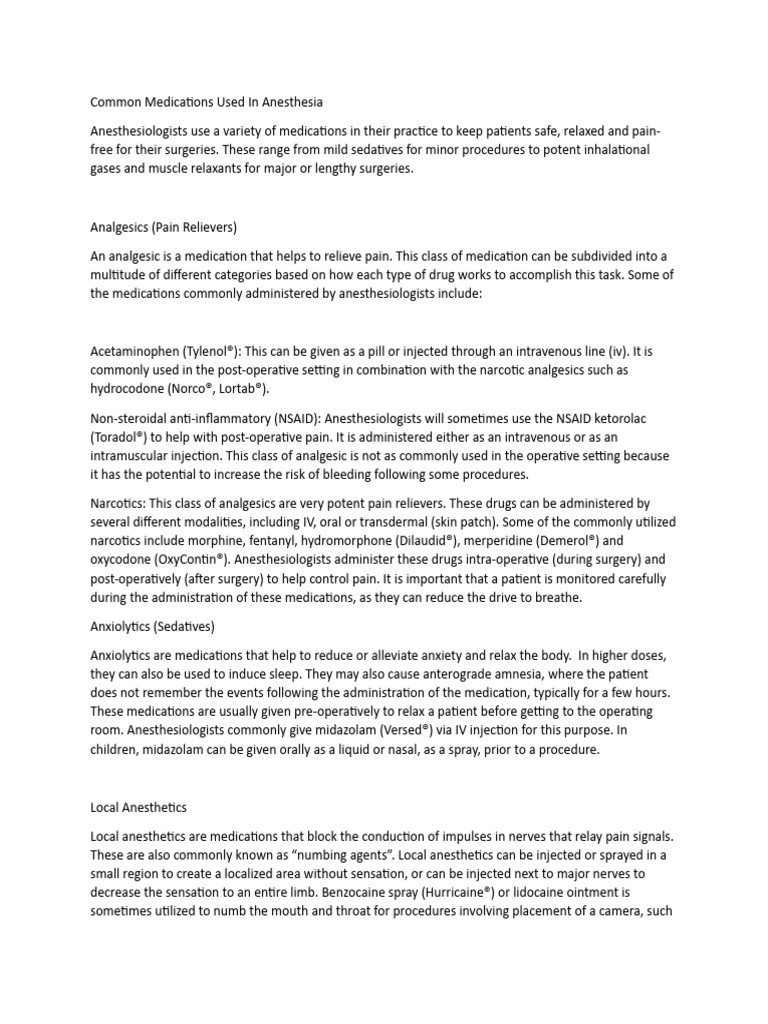 Common Medications Used In Anesthesia

Anesthesiologists use a variety of medications in their practice to keep patients safe, relaxed and pain-free for their surgeries. These range from mild sedatives for minor procedures to potent inhalational gases and muscle relaxants for major or lengthy surgeries.

Analgesics (Pain Relievers)

An analgesic is a medication that helps to relieve pain. This class of medication can be subdivided into a multitude of different categories based on how each type of drug works to accomplish this task. Some of the medications commonly administered by anesthesiologists include:

Acetaminophen (Tylenol®): This can be given as a pill or injected through an intravenous line (iv). It is commonly used in the post-operative setting in combination with the narcotic analgesics such as hydrocodone (Norco®, Lortab®).

Non-steroidal anti-inflammatory (NSAID): Anesthesiologists will sometimes use the NSAID ketorolac (Toradol®) to help with post-operative pain. It is administered either as an intravenous or as an intramuscular injection. This class of analgesic is not as commonly used in the operative setting because it has the potential to increase the risk of bleeding following some procedures.

Narcotics: This class of analgesics are very potent pain relievers. These drugs can be administered by several different modalities, including IV, oral or transdermal (skin patch). Some of the commonly utilized narcotics include morphine, fentanyl, hydromorphone (Dilaudid®), merperidine (Demerol®) and oxycodone (OxyContin®). Anesthesiologists administer these drugs intra-operative (during surgery) and post-operatively (after surgery) to help control pain. It is important that a patient is monitored carefully during the administration of these medications, as they can reduce the drive to breathe.

Anxiolytics (Sedatives)

Anxiolytics are medications that help to reduce or alleviate anxiety and relax the body. In higher doses, they can also be used to induce sleep. They may also cause anterograde amnesia, where the patient does not remember the events following the administration of the medication, typically for a few hours. These medications are usually given pre-operatively to relax a patient before getting to the operating room. Anesthesiologists commonly give midazolam (Versed®) via IV injection for this purpose. In children, midazolam can be given orally as a liquid or nasal, as a spray, prior to a procedure.

Local Anesthetics

Local anesthetics are medications that block the conduction of impulses in nerves that relay pain signals. These are also commonly known as "numbing agents". Local anesthetics can be injected or sprayed in a small region to create a localized area without sensation, or can be injected next to major nerves to decrease the sensation to an entire limb. Benzocaine spray (Hurricaine®) or lidocaine ointment is sometimes utilized to numb the mouth and throat for procedures involving placement of a camera, such